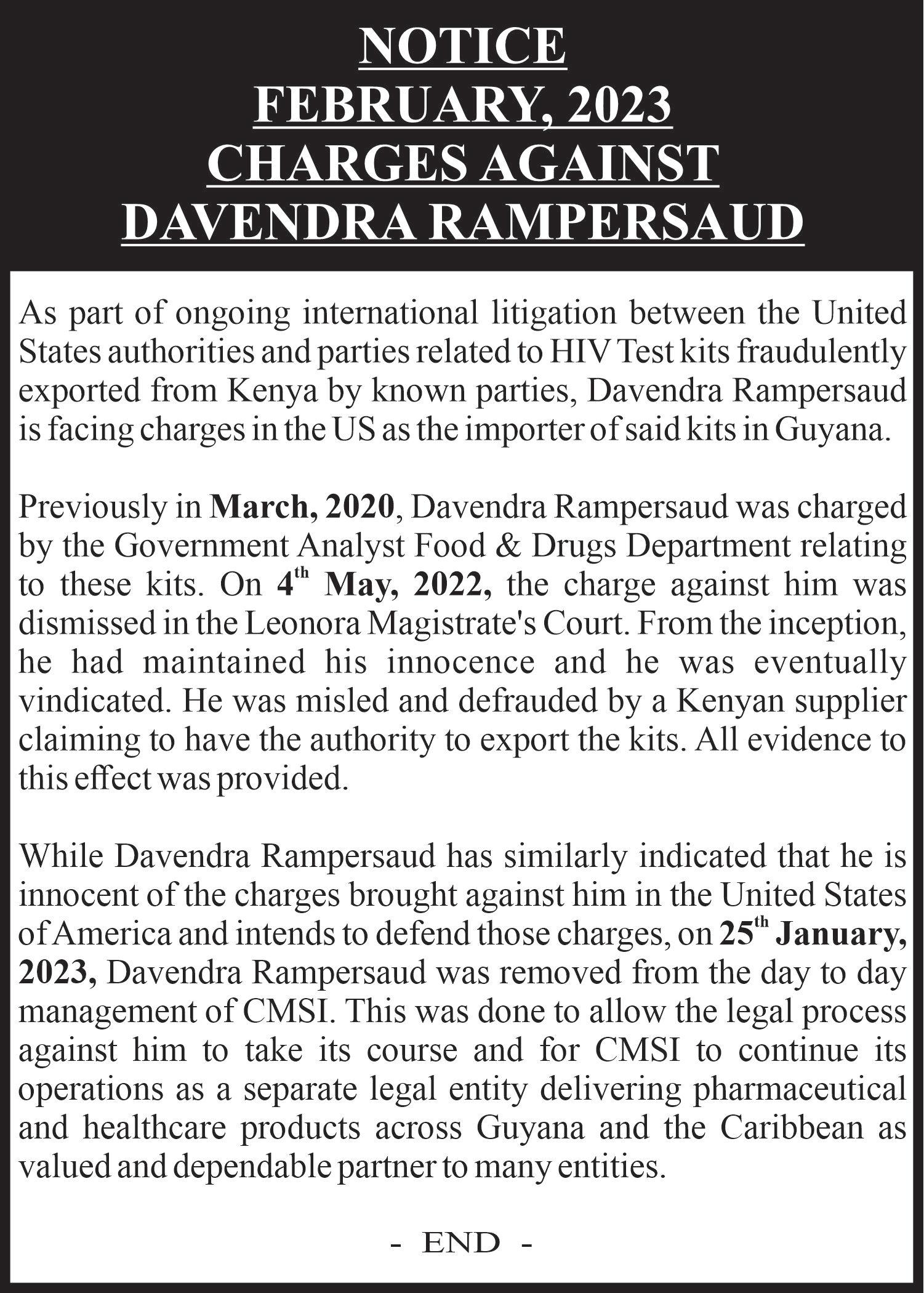 NOTICE
FEBRUARY, 2023
CHARGES AGAINST
DAVENDRA RAMPERSAUD

As part of ongoing international litigation between the United States authorities and parties related to HIV Test kits fraudulently exported from Kenya by known parties, Davendra Rampersaud is facing charges in the US as the importer of said kits in Guyana.

Previously in March, 2020, Davendra Rampersaud was charged by the Government Analyst Food & Drugs Department relating to these kits. On 4$^{th}$ May, 2022, the charge against him was dismissed in the Leonora Magistrate's Court. From the inception, he had maintained his innocence and he was eventually vindicated. He was misled and defrauded by a Kenyan supplier claiming to have the authority to export the kits. All evidence to this effect was provided.

While Davendra Rampersaud has similarly indicated that he is innocent of the charges brought against him in the United States of America and intends to defend those charges, on 25$^{th}$ January, 2023, Davendra Rampersaud was removed from the day to day management of CMSI. This was done to allow the legal process against him to take its course and for CMSI to continue its operations as a separate legal entity delivering pharmaceutical and healthcare products across Guyana and the Caribbean as valued and dependable partner to many entities.

- END -